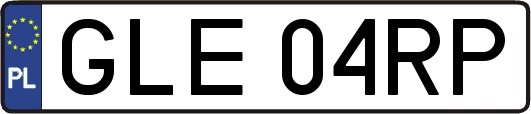 PL
GLE 04RP